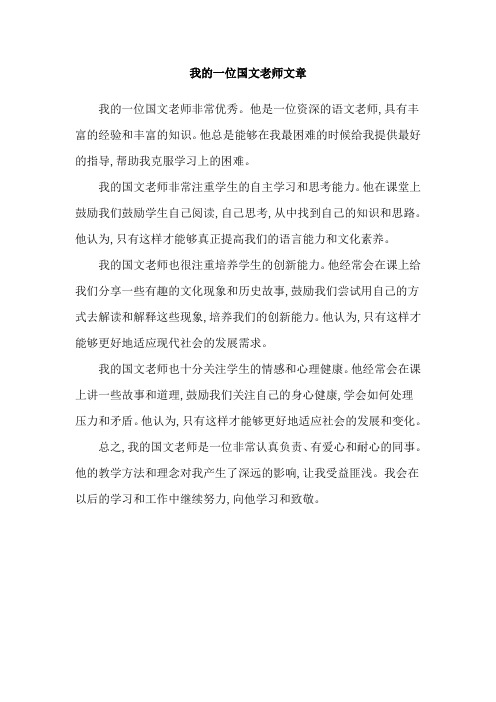 我的一位国文老师文章

我的一位国文老师非常优秀。他是一位资深的语文老师,具有丰富的经验和丰富的知识。他总是能够在我最困难的时候给我提供最好的指导,帮助我克服学习上的困难。

我的国文老师非常注重学生的自主学习和思考能力。他在课堂上鼓励我们鼓励学生自己阅读,自己思考,从中找到自己的知识和思路。他认为,只有这样才能够真正提高我们的语言能力和文化素养。

我的国文老师也很注重培养学生的创新能力。他经常会在课上给我们分享一些有趣的文化现象和历史故事,鼓励我们尝试用自己的方式去解读和解释这些现象,培养我们的创新能力。他认为,只有这样才能够更好地适应现代社会的发展需求。

我的国文老师也十分关注学生的情感和心理健康。他经常会在课上讲一些故事和道理,鼓励我们关注自己的身心健康,学会如何处理压力和矛盾。他认为,只有这样才能够更好地适应社会的发展和变化。

总之,我的国文老师是一位非常认真负责、有爱心和耐心的同事。他的教学方法和理念对我产生了深远的影响,让我受益匪浅。我会在以后的学习和工作中继续努力,向他学习和致敬。